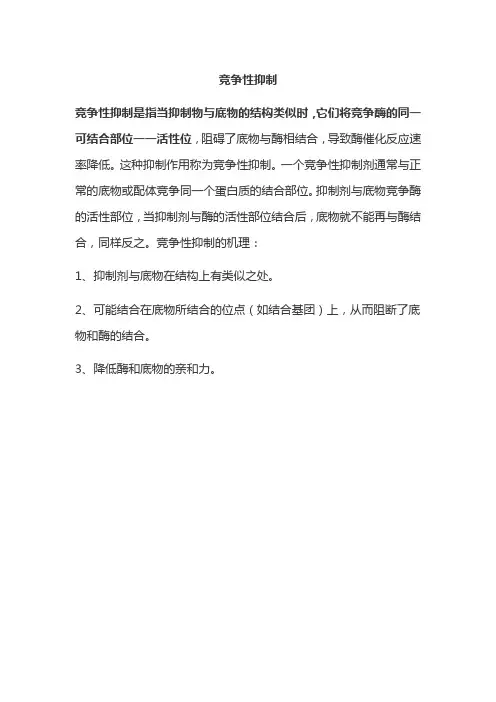 竞争性抑制

竞争性抑制是指当抑制物与底物的结构类似时，它们将竞争酶的同一可结合部位——活性位，阻碍了底物与酶相结合，导致酶催化反应速率降低。这种抑制作用称为竞争性抑制。一个竞争性抑制剂通常与正常的底物或配体竞争同一个蛋白质的结合部位。抑制剂与底物竞争酶的活性部位，当抑制剂与酶的活性部位结合后，底物就不能再与酶结合，同样反之。竞争性抑制的机理：

1、抑制剂与底物在结构上有类似之处。

2、可能结合在底物所结合的位点（如结合基团）上，从而阻断了底物和酶的结合。

3、降低酶和底物的亲和力。